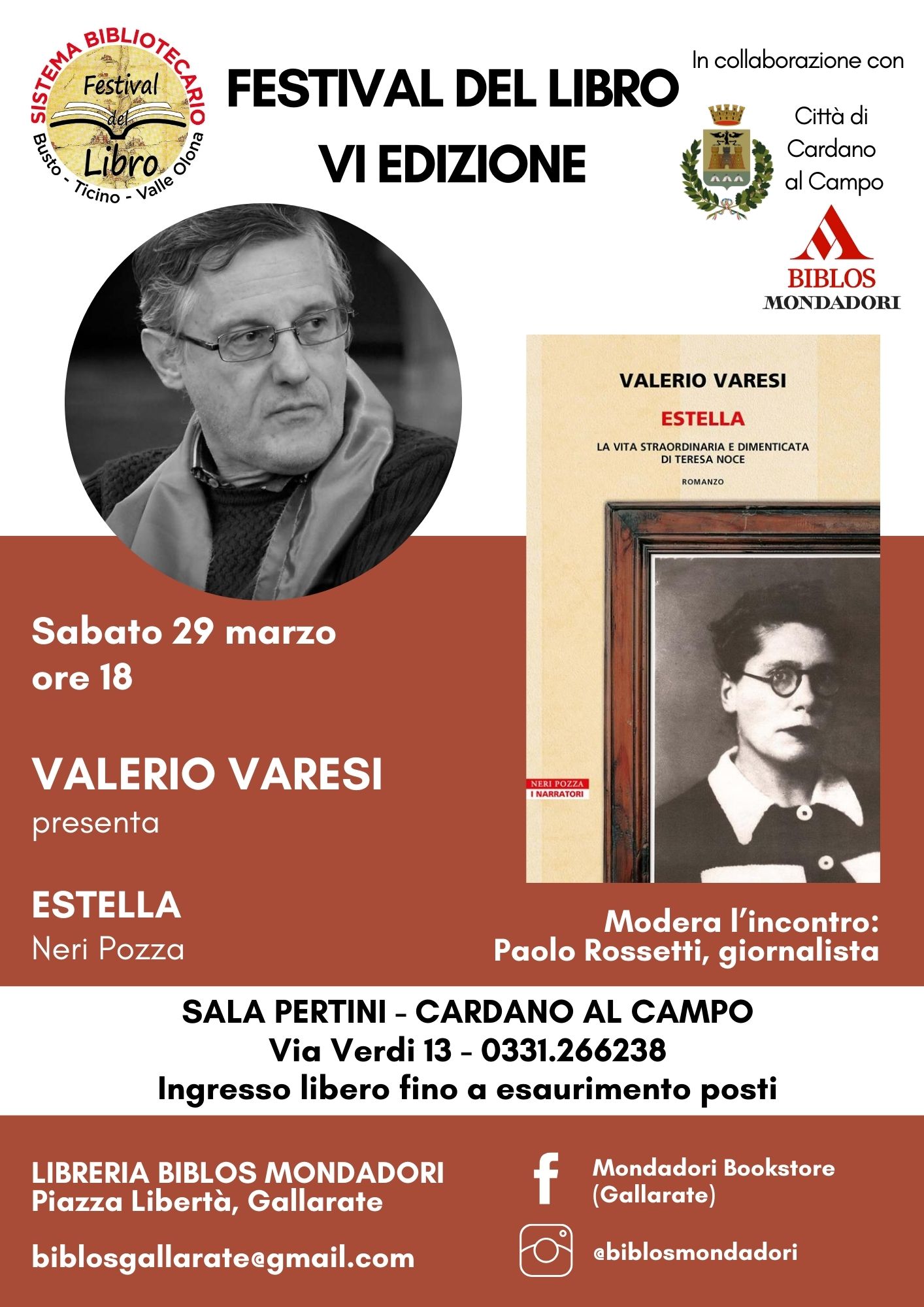 SISTEMA BIBLIOTECARIO
Festival del Libro
Busto - Ticino - Valle Olona

FESTIVAL DEL LIBRO
VI EDIZIONE

In collaborazione con

Città di
Cardano
al Campo

BIBLOS
MONDADORI

VALERIO VARESI
ESTELLA
LA VITA STRAORDINARIA E DIMENTICATA
DI TERESA NOCE
ROMANZO
NERI POZZA
I NARRATORI

Sabato 29 marzo
ore 18

VALERIO VARESI
presenta

ESTELLA
Neri Pozza

Modera l'incontro:
Paolo Rossetti, giornalista

SALA PERTINI - CARDANO AL CAMPO
Via Verdi 13 - 0331.266238
Ingresso libero fino a esaurimento posti

LIBRERIA BIBLOS MONDADORI
Piazza Libertà, Gallarate

biblosgallarate@gmail.com

Mondadori Bookstore
(Gallarate)

@biblosmondadori